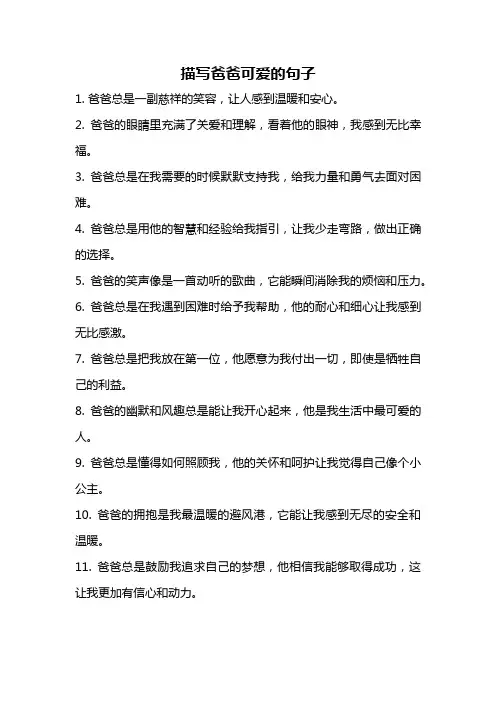 描写爸爸可爱的句子

1. 爸爸总是一副慈祥的笑容，让人感到温暖和安心。

2. 爸爸的眼睛里充满了关爱和理解，看着他的眼神，我感到无比幸福。

3. 爸爸总是在我需要的时候默默支持我，给我力量和勇气去面对困难。

4. 爸爸总是用他的智慧和经验给我指引，让我少走弯路，做出正确的选择。

5. 爸爸的笑声像是一首动听的歌曲，它能瞬间消除我的烦恼和压力。

6. 爸爸总是在我遇到困难时给予我帮助，他的耐心和细心让我感到无比感激。

7. 爸爸总是把我放在第一位，他愿意为我付出一切，即使是牺牲自己的利益。

8. 爸爸的幽默和风趣总是能让我开心起来，他是我生活中最可爱的人。

9. 爸爸总是懂得如何照顾我，他的关怀和呵护让我觉得自己像个小公主。

10. 爸爸的拥抱是我最温暖的避风港，它能让我感到无尽的安全和温暖。

11. 爸爸总是鼓励我追求自己的梦想，他相信我能够取得成功，这让我更加有信心和动力。